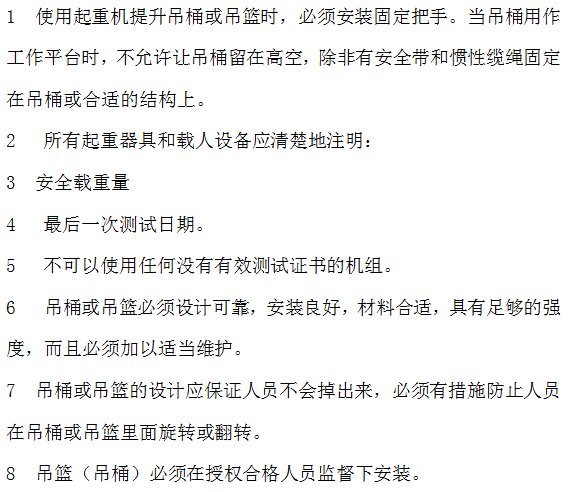 1　使用起重机提升吊桶或吊篮时，必须安装固定把手。当吊桶用作工作平台时，不允许让吊桶留在高空，除非有安全带和惯性缆绳固定在吊桶或合适的结构上。

2　所有起重器具和载人设备应清楚地注明：

3　安全载重量

4　最后一次测试日期。

5　不可以使用任何没有有效测试证书的机组。

6　吊桶或吊篮必须设计可靠，安装良好，材料合适，具有足够的强度，而且必须加以适当维护。

7　吊桶或吊篮的设计应保证人员不会掉出来，必须有措施防止人员在吊桶或吊篮里面旋转或翻转。

8　吊篮（吊桶）必须在授权合格人员监督下安装。